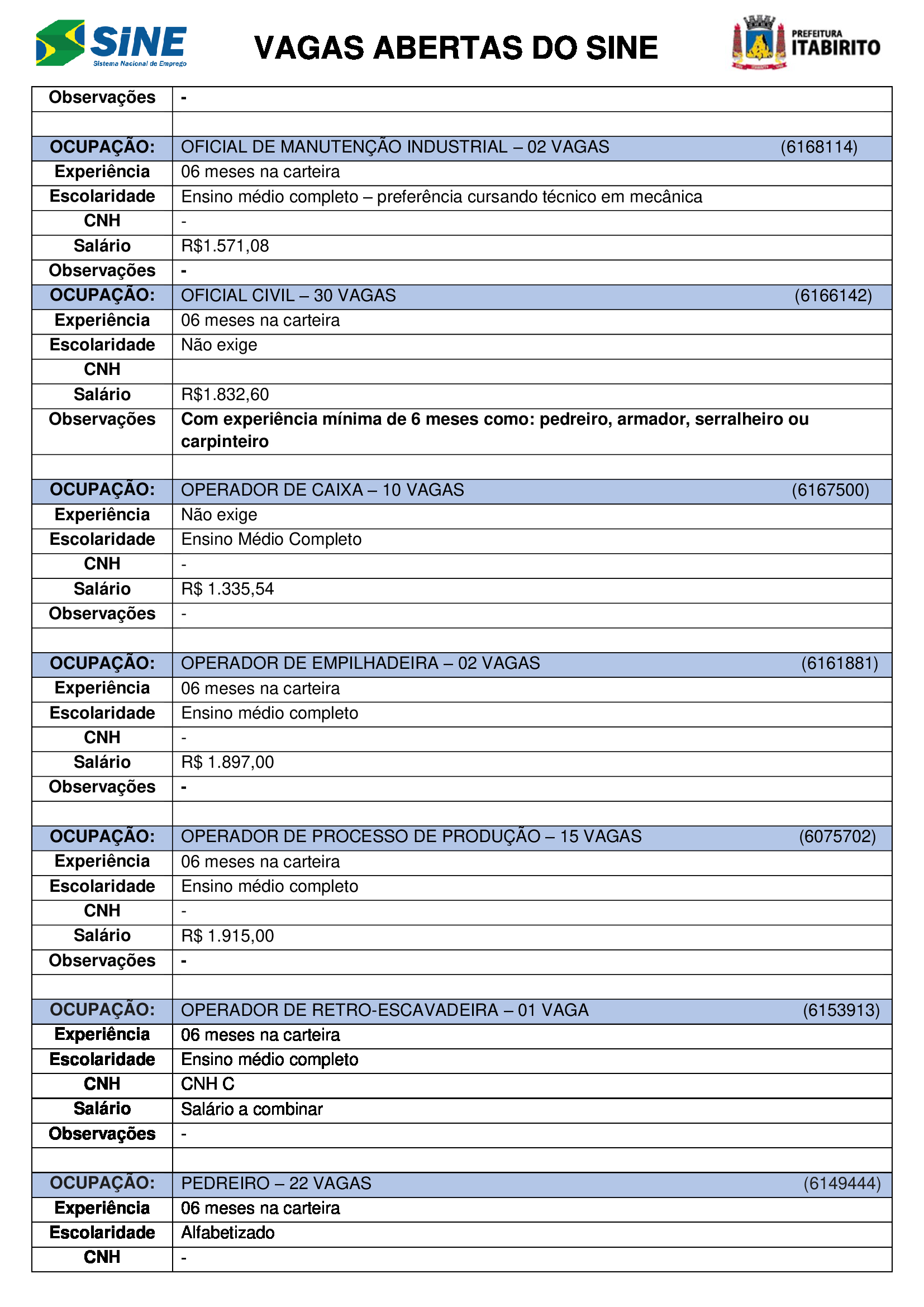 SINE
Sistema Nacional de Emprego

VAGAS ABERTAS DO SINE

PREFEITURA
ITABIRITO

| Observações | - |
|---|---|
| | |
| OCUPAÇÃO: | OFICIAL DE MANUTENÇÃO INDUSTRIAL – 02 VAGAS (6168114) |
| Experiência | 06 meses na carteira |
| Escolaridade | Ensino médio completo – preferência cursando técnico em mecânica |
| CNH | - |
| Salário | R$1.571,08 |
| Observações | - |
| OCUPAÇÃO: | OFICIAL CIVIL – 30 VAGAS (6166142) |
| Experiência | 06 meses na carteira |
| Escolaridade | Não exige |
| CNH | |
| Salário | R$1.832,60 |
| Observações | Com experiência mínima de 6 meses como: pedreiro, armador, serralheiro ou carpinteiro |
| | |
| OCUPAÇÃO: | OPERADOR DE CAIXA – 10 VAGAS (6167500) |
| Experiência | Não exige |
| Escolaridade | Ensino Médio Completo |
| CNH | - |
| Salário | R$ 1.335,54 |
| Observações | - |
| | |
| OCUPAÇÃO: | OPERADOR DE EMPILHADEIRA – 02 VAGAS (6161881) |
| Experiência | 06 meses na carteira |
| Escolaridade | Ensino médio completo |
| CNH | - |
| Salário | R$ 1.897,00 |
| Observações | - |
| | |
| OCUPAÇÃO: | OPERADOR DE PROCESSO DE PRODUÇÃO – 15 VAGAS (6075702) |
| Experiência | 06 meses na carteira |
| Escolaridade | Ensino médio completo |
| CNH | - |
| Salário | R$ 1.915,00 |
| Observações | - |
| | |
| OCUPAÇÃO: | OPERADOR DE RETRO-ESCAVADEIRA – 01 VAGA (6153913) |
| Experiência | 06 meses na carteira |
| Escolaridade | Ensino médio completo |
| CNH | CNH C |
| Salário | Salário a combinar |
| Observações | - |
| | |
| OCUPAÇÃO: | PEDREIRO – 22 VAGAS (6149444) |
| Experiência | 06 meses na carteira |
| Escolaridade | Alfabetizado |
| CNH | - |